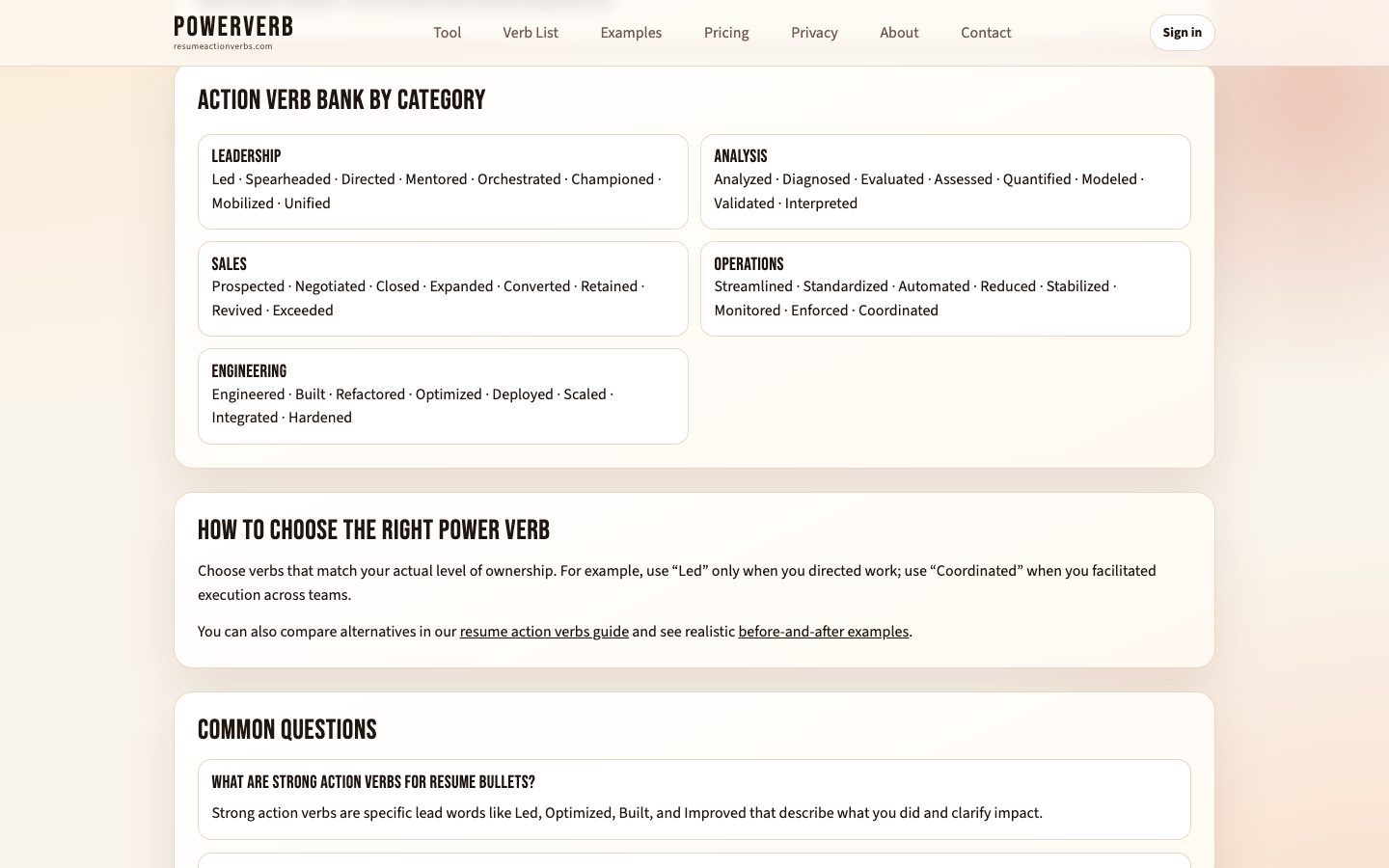 POWERVERB
resumeactionverbs.com

Tool Verb List Examples Pricing Privacy About Contact

Sign in

ACTION VERB BANK BY CATEGORY

LEADERSHIP
Led · Spearheaded · Directed · Mentored · Orchestrated · Championed · Mobilized · Unified

ANALYSIS
Analyzed · Diagnosed · Evaluated · Assessed · Quantified · Modeled · Validated · Interpreted

SALES
Prospected · Negotiated · Closed · Expanded · Converted · Retained · Revived · Exceeded

OPERATIONS
Streamlined · Standardized · Automated · Reduced · Stabilized · Monitored · Enforced · Coordinated

ENGINEERING
Engineered · Built · Refactored · Optimized · Deployed · Scaled · Integrated · Hardened

HOW TO CHOOSE THE RIGHT POWER VERB

Choose verbs that match your actual level of ownership. For example, use “Led” only when you directed work; use “Coordinated” when you facilitated execution across teams.

You can also compare alternatives in our resume action verbs guide and see realistic before-and-after examples.

COMMON QUESTIONS

WHAT ARE STRONG ACTION VERBS FOR RESUME BULLETS?

Strong action verbs are specific lead words like Led, Optimized, Built, and Improved that describe what you did and clarify impact.